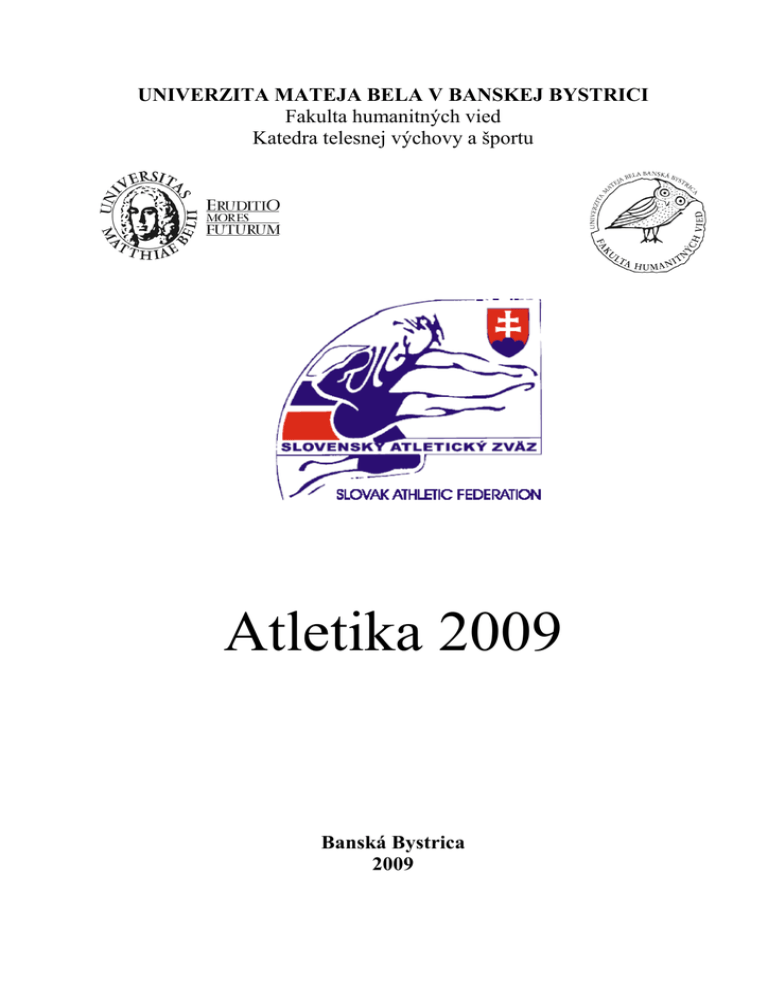 UNIVERZITA MATEJA BELA V BANSKEJ BYSTRICI
Fakulta humanitných vied
Katedra telesnej výchovy a športu

UNIVERSITAS MATTHIAE BELII

ERUDITIO
MORES
FUTURUM

UNIVERZITA MATEJA BELA BANSKÁ BYSTRICA
FAKULTA HUMANITNÝCH VIED

SLOVENSKÝ ATLETICKÝ ZVÄZ
SLOVAK ATHLETIC FEDERATION

Atletika 2009

Banská Bystrica
2009